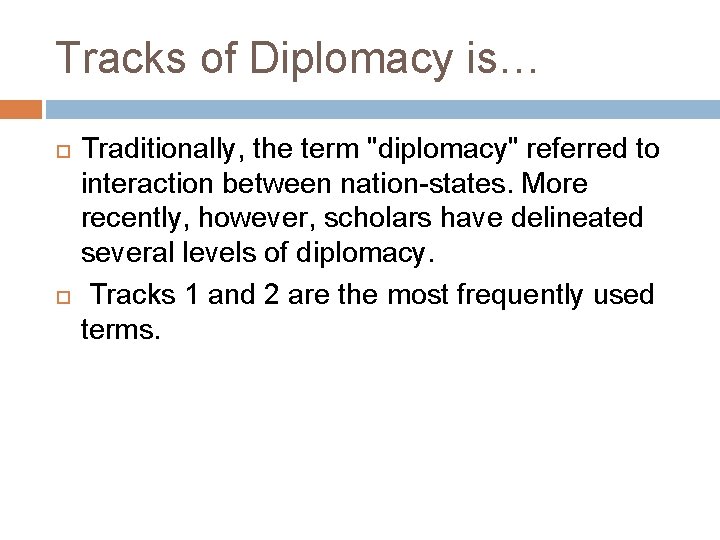 Tracks of Diplomacy is…

Traditionally, the term "diplomacy" referred to interaction between nation-states. More recently, however, scholars have delineated several levels of diplomacy.

Tracks 1 and 2 are the most frequently used terms.